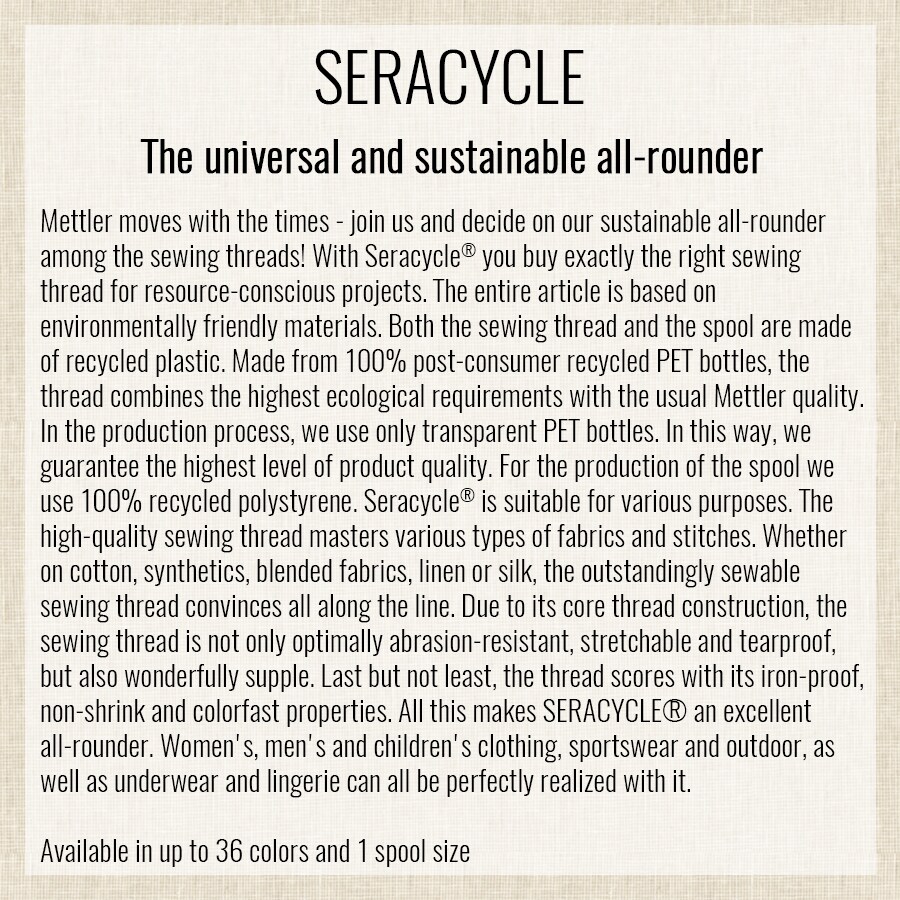 SERACYCLE

The universal and sustainable all-rounder

Mettler moves with the times - join us and decide on our sustainable all-rounder among the sewing threads! With Seracycle® you buy exactly the right sewing thread for resource-conscious projects. The entire article is based on environmentally friendly materials. Both the sewing thread and the spool are made of recycled plastic. Made from 100% post-consumer recycled PET bottles, the thread combines the highest ecological requirements with the usual Mettler quality. In the production process, we use only transparent PET bottles. In this way, we guarantee the highest level of product quality. For the production of the spool we use 100% recycled polystyrene. Seracycle® is suitable for various purposes. The high-quality sewing thread masters various types of fabrics and stitches. Whether on cotton, synthetics, blended fabrics, linen or silk, the outstandingly sewable sewing thread convinces all along the line. Due to its core thread construction, the sewing thread is not only optimally abrasion-resistant, stretchable and tearproof, but also wonderfully supple. Last but not least, the thread scores with its iron-proof, non-shrink and colorfast properties. All this makes SERACYCLE® an excellent all-rounder. Women's, men's and children's clothing, sportswear and outdoor, as well as underwear and lingerie can all be perfectly realized with it.

Available in up to 36 colors and 1 spool size